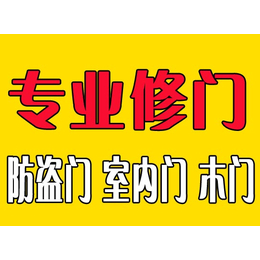 专业修门

防盗门 室内门 木门